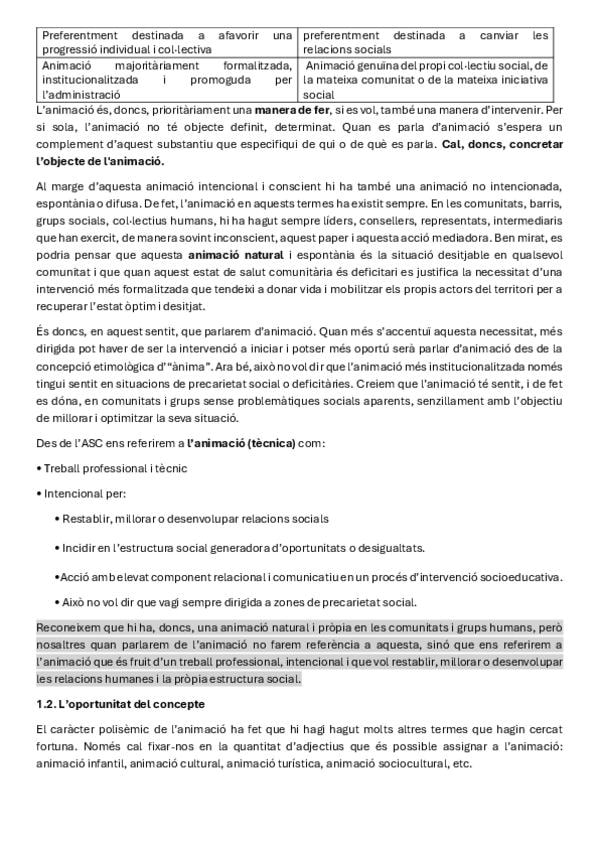 | Preferentment destinada a afavorir una progressió individual i col·lectiva | preferentment destinada a canviar les relacions socials |
|---|---|
| Animació majoritàriament formalitzada, institucionalitzada i promoguda per l'administració | Animació genuïna del propi col·lectiu social, de la mateixa comunitat o de la mateixa iniciativa social |

L'animació és, doncs, prioritàriament una **manera de fer**, si es vol, també una manera d'intervenir. Per si sola, l'animació no té objecte definit, determinat. Quan es parla d'animació s'espera un complement d'aquest substantiu que especifiqui de qui o de què es parla. **Cal, doncs, concretar l'objecte de l'animació.**

Al marge d'aquesta animació intencional i conscient hi ha també una animació no intencionada, espontània o difusa. De fet, l'animació en aquests termes ha existit sempre. En les comunitats, barris, grups socials, col·lectius humans, hi ha hagut sempre líders, consellers, representats, intermediaris que han exercit, de manera sovint inconscient, aquest paper i aquesta acció mediadora. Ben mirat, es podria pensar que aquesta **animació natural** i espontània és la situació desitjable en qualsevol comunitat i que quan aquest estat de salut comunitària és deficitari es justifica la necessitat d'una intervenció més formalitzada que tendeixi a donar vida i mobilitzar els propis actors del territori per a recuperar l'estat òptim i desitjat.

És doncs, en aquest sentit, que parlarem d'animació. Quan més s'accentuï aquesta necessitat, més dirigida pot haver de ser la intervenció a iniciar i potser més oportú serà parlar d'animació des de la concepció etimològica d'"ànima". Ara bé, això no vol dir que l'animació més institucionalitzada només tingui sentit en situacions de precarietat social o deficitàries. Creiem que l'animació té sentit, i de fet es dóna, en comunitats i grups sense problemàtiques socials aparents, senzillament amb l'objectiu de millorar i optimitzar la seva situació.

Des de l'ASC ens referirem a **l'animació (tècnica)** com:

• Treball professional i tècnic

• Intencional per:

• Restablir, millorar o desenvolupar relacions socials

• Incidir en l'estructura social generadora d'oportunitats o desigualtats.

•Acció amb elevat component relacional i comunicatiu en un procés d'intervenció socioeducativa.

• Això no vol dir que vagi sempre dirigida a zones de precarietat social.

Reconeixem que hi ha, doncs, una animació natural i pròpia en les comunitats i grups humans, però nosaltres quan parlarem de l'animació no farem referència a aquesta, sinó que ens referirem a l'animació que és fruit d'un treball professional, intencional i que vol restablir, millorar o desenvolupar les relacions humanes i la pròpia estructura social.

**1.2. L'oportunitat del concepte**

El caràcter polisèmic de l'animació ha fet que hi hagi hagut molts altres termes que hagin cercat fortuna. Només cal fixar-nos en la quantitat d'adjectius que és possible assignar a l'animació: animació infantil, animació cultural, animació turística, animació sociocultural, etc.